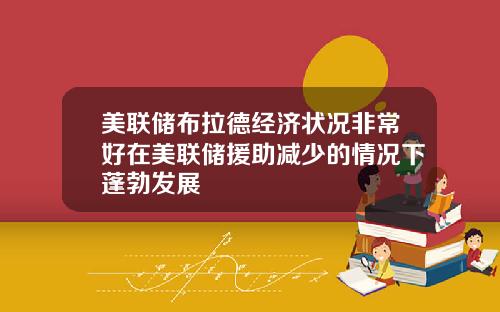 美联储布拉德经济状况非常好在美联储援助减少的情况下蓬勃发展